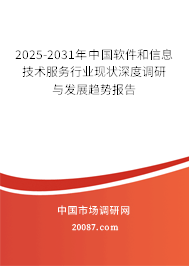 2025-2031年中国软件和信息技术服务行业现状深度调研与发展趋势报告

中国市场调研网

20087.com